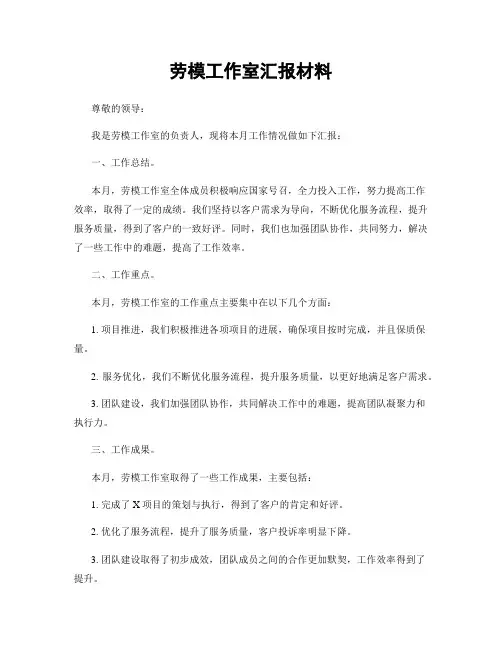 劳模工作室汇报材料

尊敬的领导：

我是劳模工作室的负责人，现将本月工作情况做如下汇报：

一、工作总结。

本月，劳模工作室全体成员积极响应国家号召，全力投入工作，努力提高工作效率，取得了一定的成绩。我们坚持以客户需求为导向，不断优化服务流程，提升服务质量，得到了客户的一致好评。同时，我们也加强团队协作，共同努力，解决了一些工作中的难题，提高了工作效率。

二、工作重点。

本月，劳模工作室的工作重点主要集中在以下几个方面：

1. 项目推进，我们积极推进各项项目的进展，确保项目按时完成，并且保质保量。

2. 服务优化，我们不断优化服务流程，提升服务质量，以更好地满足客户需求。

3. 团队建设，我们加强团队协作，共同解决工作中的难题，提高团队凝聚力和执行力。

三、工作成果。

本月，劳模工作室取得了一些工作成果，主要包括：

1. 完成了 X 项目的策划与执行，得到了客户的肯定和好评。

2. 优化了服务流程，提升了服务质量，客户投诉率明显下降。

3. 团队建设取得了初步成效，团队成员之间的合作更加默契，工作效率得到了提升。